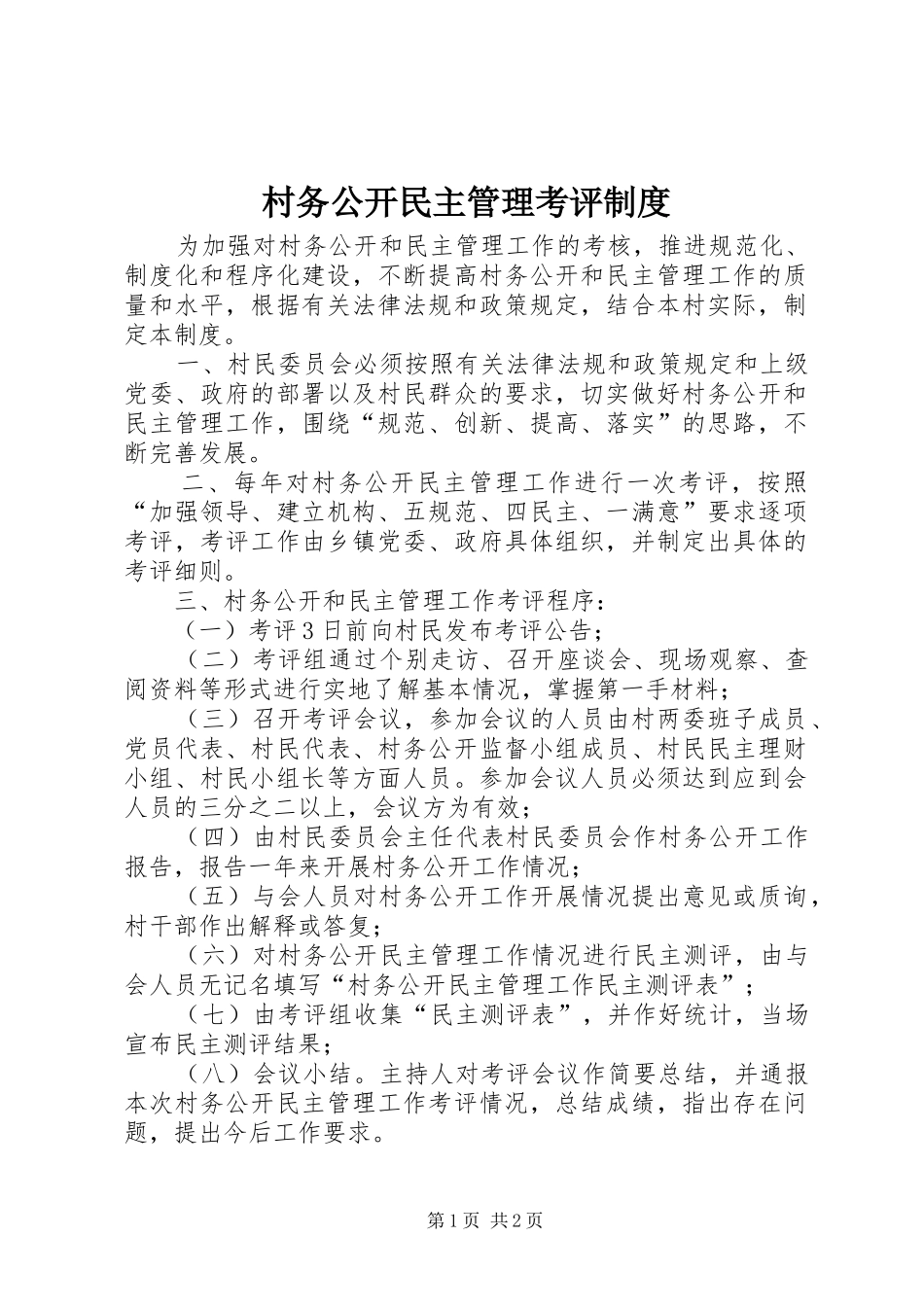 村务公开民主管理考评制度

为加强对村务公开和民主管理工作的考核，推进规范化、制度化和程序化建设，不断提高村务公开和民主管理工作的质量和水平，根据有关法律法规和政策规定，结合本村实际，制定本制度。

一、村民委员会必须按照有关法律法规和政策规定和上级党委、政府的部署以及村民群众的要求，切实做好村务公开和民主管理工作，围绕“规范、创新、提高、落实”的思路，不断完善发展。

二、每年对村务公开民主管理工作进行一次考评，按照“加强领导、建立机构、五规范、四民主、一满意”要求逐项考评，考评工作由乡镇党委、政府具体组织，并制定出具体的考评细则。

三、村务公开和民主管理工作考评程序：

（一）考评3日前向村民发布考评公告；

（二）考评组通过个别走访、召开座谈会、现场观察、查阅资料等形式进行实地了解基本情况，掌握第一手材料；

（三）召开考评会议，参加会议的人员由村两委班子成员、党员代表、村民代表、村务公开监督小组成员、村民民主理财小组、村民小组长等方面人员。参加会议人员必须达到应到会人员的三分之二以上，会议方为有效；

（四）由村民委员会主任代表村民委员会作村务公开工作报告，报告一年来开展村务公开工作情况；

（五）与会人员对村务公开工作开展情况提出意见或质询，村干部作出解释或答复；

（六）对村务公开民主管理工作情况进行民主测评，由与会人员无记名填写“村务公开民主管理工作民主测评表”；

（七）由考评组收集“民主测评表”，并作好统计，当场宣布民主测评结果；

（八）会议小结。主持人对考评会议作简要总结，并通报本次村务公开民主管理工作考评情况，总结成绩，指出存在问题，提出今后工作要求。

第1页 共2页